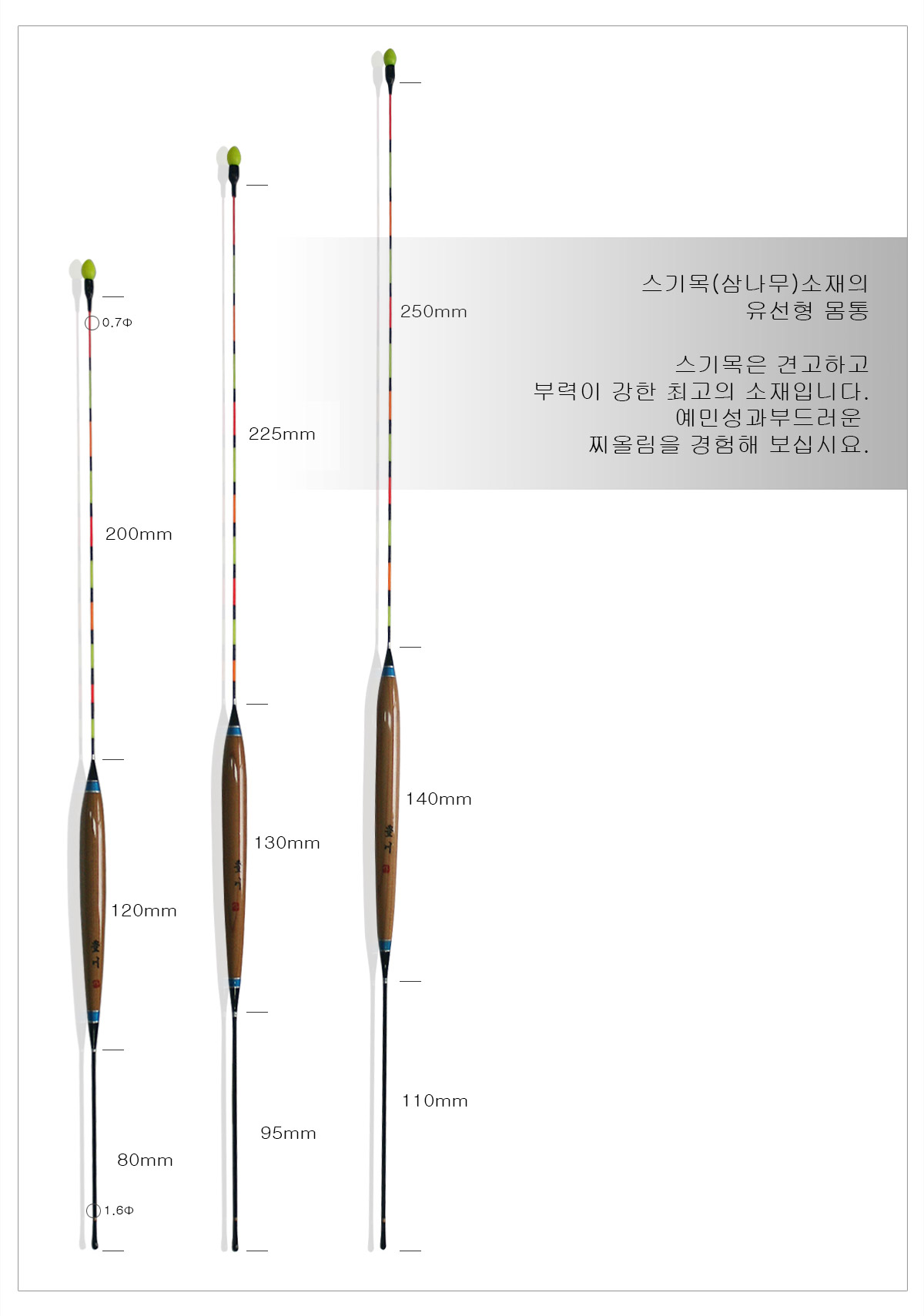 스기목(삼나무)소재의
유선형 몸통

스기목은 견고하고
부력이 강한 최고의 소재입니다.
예민성과부드러운
찌올림을 경험해 보십시요.

0.7Φ

200mm

120mm

80mm

1.6Φ

225mm

130mm

95mm

250mm

140mm

110mm